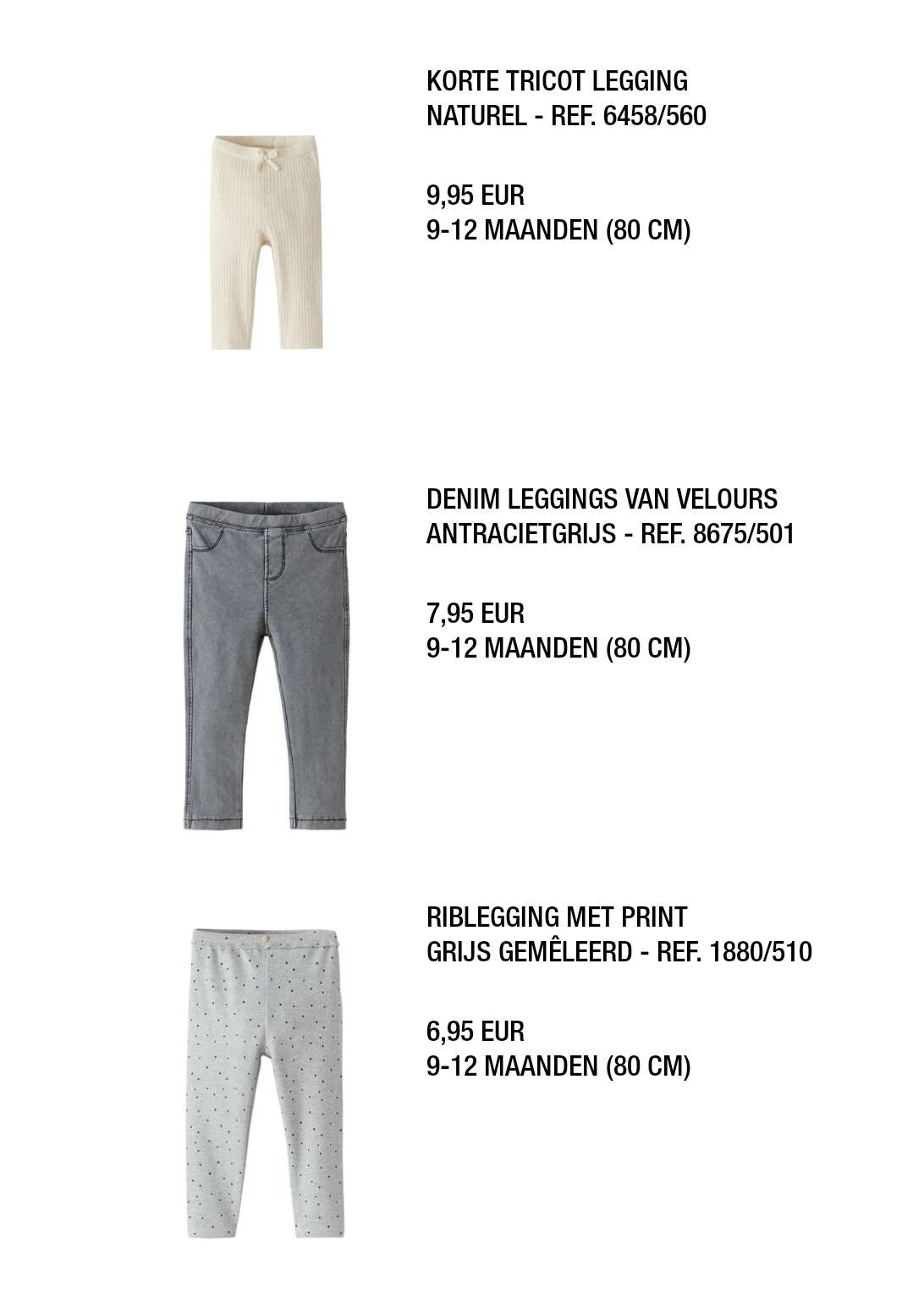 KORTE TRICOT LEGGING
NATUREL - REF. 6458/560

9,95 EUR
9-12 MAANDEN (80 CM)

DENIM LEGGINGS VAN VELOURS
ANTRACIETGRIJS - REF. 8675/501

7,95 EUR
9-12 MAANDEN (80 CM)

RIBLEGGING MET PRINT
GRIJS GEMÊLEERD - REF. 1880/510

6,95 EUR
9-12 MAANDEN (80 CM)